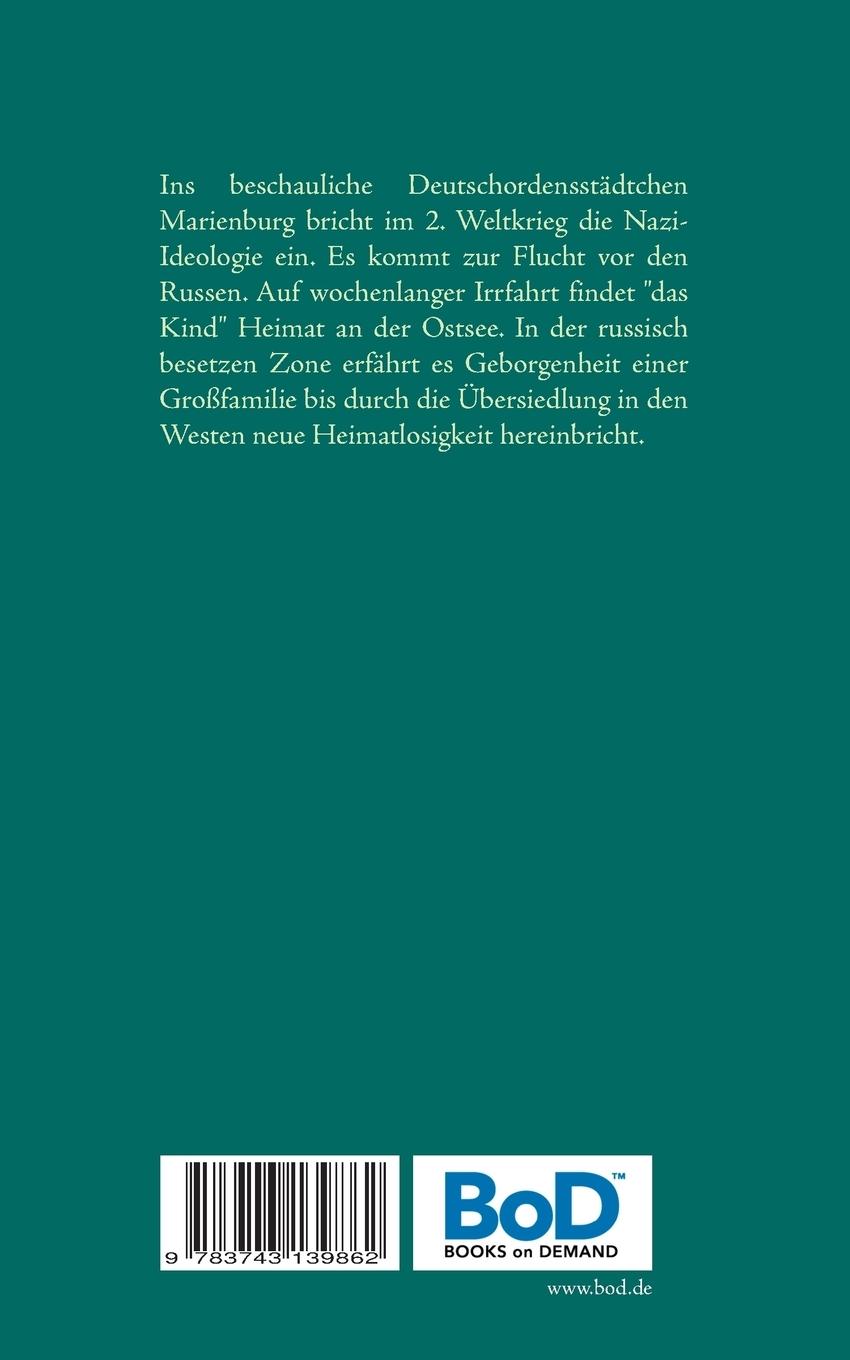 Ins beschauliche Deutschordensstädtchen Marienburg bricht im 2. Weltkrieg die Nazi-Ideologie ein. Es kommt zur Flucht vor den Russen. Auf wochenlanger Irrfahrt findet "das Kind" Heimat an der Ostsee. In der russisch besetzen Zone erfährt es Geborgenheit einer Großfamilie bis durch die Übersiedlung in den Westen neue Heimatlosigkeit hereinbricht.

9 783743 139862

BoD™
BOOKS on DEMAND

www.bod.de